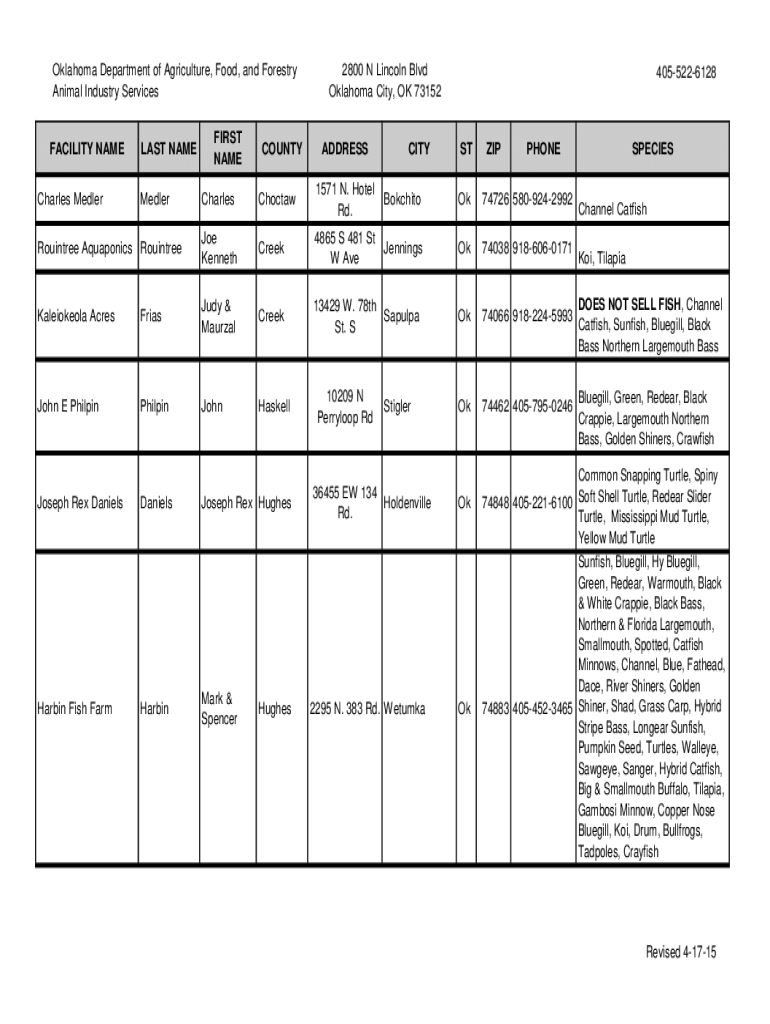 Oklahoma Department of Agriculture, Food, and Forestry
Animal Industry Services

2800 N Lincoln Blvd
Oklahoma City, OK 73152

405-522-6128

| FACILITY NAME | LAST NAME | FIRST NAME | COUNTY | ADDRESS | CITY | ST | ZIP | PHONE | SPECIES |
|---|---|---|---|---|---|---|---|---|---|
| Charles Medler | Medler | Charles | Choctaw | 1571 N. Hotel Rd. | Bokchito | Ok | 74726 | 580-924-2992 | Channel Catfish |
| Rouintree Aquaponics | Rouintree | Joe Kenneth | Creek | 4865 S 481 St W Ave | Jennings | Ok | 74038 | 918-606-0171 | Koi, Tilapia |
| Kaleiokeola Acres | Frias | Judy & Maurzal | Creek | 13429 W. 78th St. S | Sapulpa | Ok | 74066 | 918-224-5993 | DOES NOT SELL FISH, Channel Catfish, Sunfish, Bluegill, Black Bass Northern Largemouth Bass |
| John E Philpin | Philpin | John | Haskell | 10209 N Perryloop Rd | Stigler | Ok | 74462 | 405-795-0246 | Bluegill, Green, Redear, Black Crappie, Largemouth Northern Bass, Golden Shiners, Crawfish |
| Joseph Rex Daniels | Daniels | Joseph Rex | Hughes | 36455 EW 134 Rd. | Holdenville | Ok | 74848 | 405-221-6100 | Common Snapping Turtle, Spiny Soft Shell Turtle, Redear Slider Turtle, Mississippi Mud Turtle, Yellow Mud Turtle |
| Harbin Fish Farm | Harbin | Mark & Spencer | Hughes | 2295 N. 383 Rd. | Wetumka | Ok | 74883 | 405-452-3465 | Sunfish, Bluegill, Hy Bluegill, Green, Redear, Warmouth, Black & White Crappie, Black Bass, Northern & Florida Largemouth, Smallmouth, Spotted, Catfish Minnows, Channel, Blue, Fathead, Dace, River Shiners, Golden Shiner, Shad, Grass Carp, Hybrid Stripe Bass, Longear Sunfish, Pumpkin Seed, Turtles, Walleye, Sawgeye, Sanger, Hybrid Catfish, Big & Smallmouth Buffalo, Tilapia, Gambosi Minnow, Copper Nose Bluegill, Koi, Drum, Bullfrogs, Tadpoles, Crayfish |

Revised 4-17-15